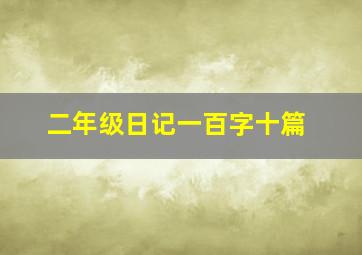 二年级日记一百字十篇